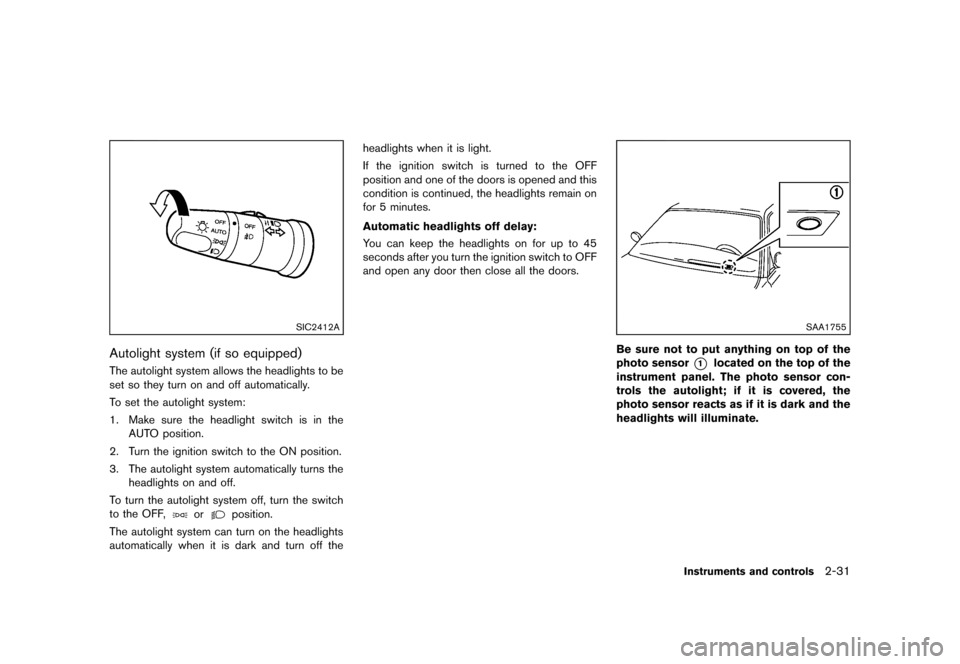 OFF
AUTO
OFF

SIC2412A

Autolight system (if so equipped)

The autolight system allows the headlights to be set so they turn on and off automatically.

To set the autolight system:

1. Make sure the headlight switch is in the AUTO position.

2. Turn the ignition switch to the ON position.

3. The autolight system automatically turns the headlights on and off.

To turn the autolight system off, turn the switch to the OFF, or position.

The autolight system can turn on the headlights automatically when it is dark and turn off the headlights when it is light.

If the ignition switch is turned to the OFF position and one of the doors is opened and this condition is continued, the headlights remain on for 5 minutes.

Automatic headlights off delay:

You can keep the headlights on for up to 45 seconds after you turn the ignition switch to OFF and open any door then close all the doors.

①

SAA1755

Be sure not to put anything on top of the photo sensor ① located on the top of the instrument panel. The photo sensor controls the autolight; if it is covered, the photo sensor reacts as if it is dark and the headlights will illuminate.

Instruments and controls 2-31

carmanualsonline.info